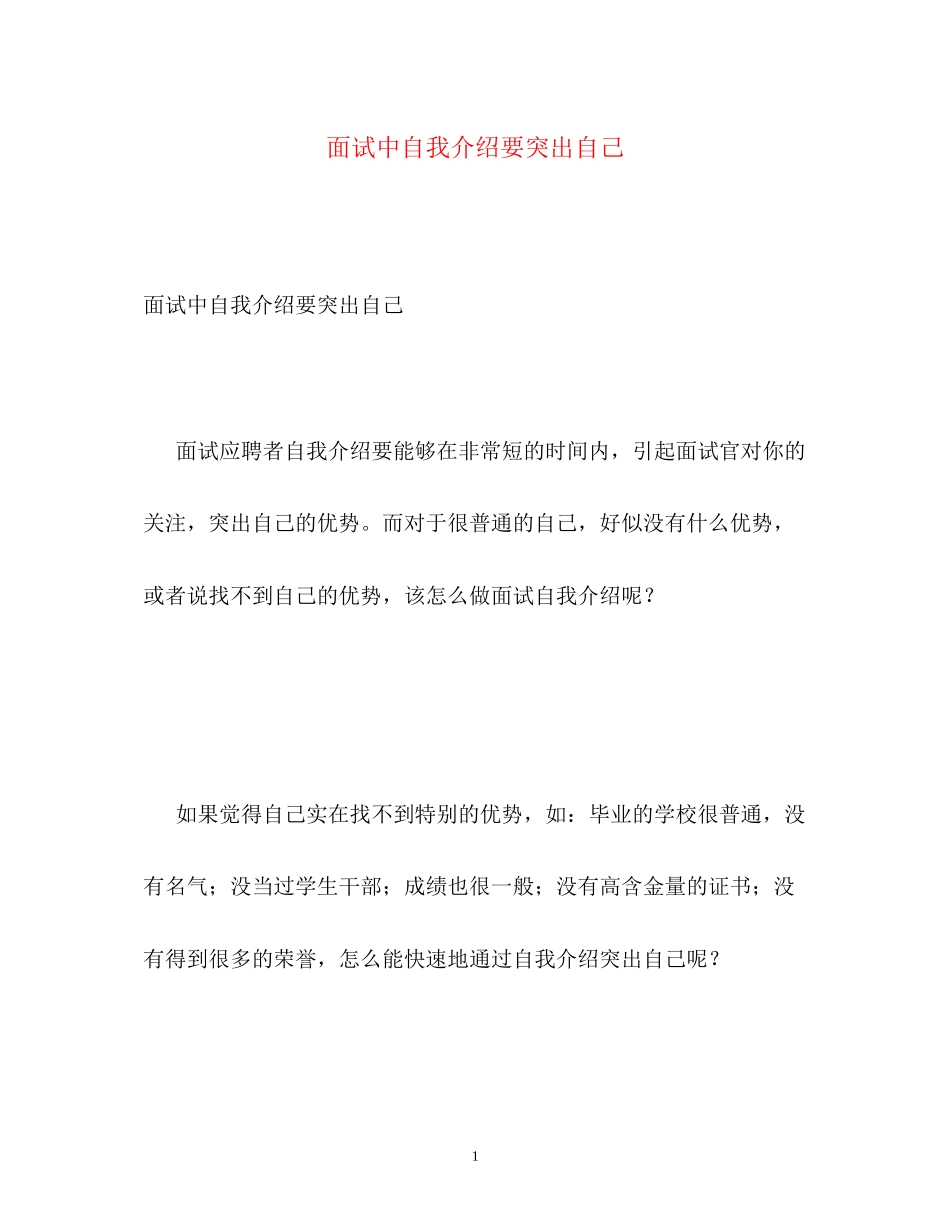 面试中自我介绍要突出自己

面试中自我介绍要突出自己

面试应聘者自我介绍要能够在非常短的时间内，引起面试官对你的关注，突出自己的优势。而对于很普通的自己，好似没有什么优势，或者说找不到自己的优势，该怎么做面试自我介绍呢？

如果觉得自己实在找不到特别的优势，如：毕业的学校很普通，没有名气；没当过学生干部；成绩也很一般；没有高含金量的证书；没有得到很多的荣誉，怎么能快速地通过自我介绍突出自己呢？

1